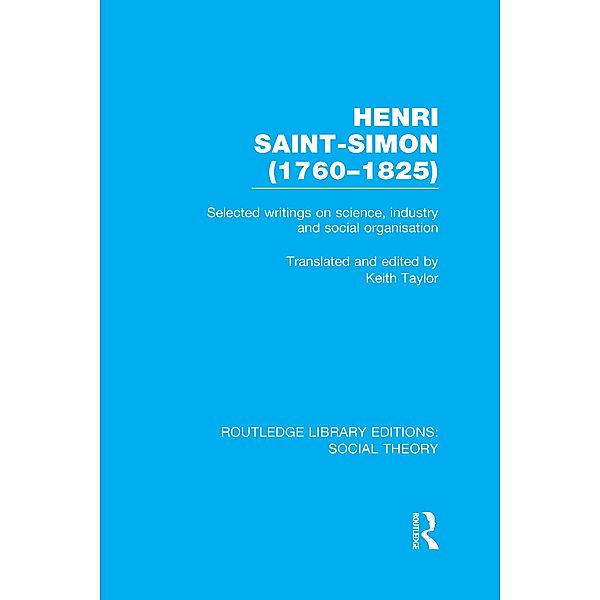 HENRI SAINT-SIMON (1760–1825)

Selected writings on science, industry and social organisation

Translated and edited by Keith Taylor

ROUTLEDGE LIBRARY EDITIONS: SOCIAL THEORY

ROUTLEDGE